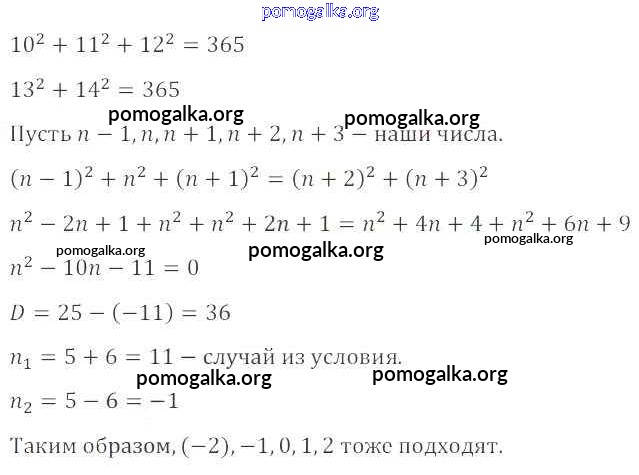 $10^2 + 11^2 + 12^2 = 365$

$13^2 + 14^2 = 365$

Пусть $n - 1, n, n + 1, n + 2, n + 3$ — наши числа.

$(n - 1)^2 + n^2 + (n + 1)^2 = (n + 2)^2 + (n + 3)^2$

$n^2 - 2n + 1 + n^2 + n^2 + 2n + 1 = n^2 + 4n + 4 + n^2 + 6n + 9$

$n^2 - 10n - 11 = 0$

$D = 25 - (-11) = 36$

$n_1 = 5 + 6 = 11$ — случай из условия.

$n_2 = 5 - 6 = -1$

Таким образом, $(-2), -1, 0, 1, 2$ тоже подходят.

pomogalka.org